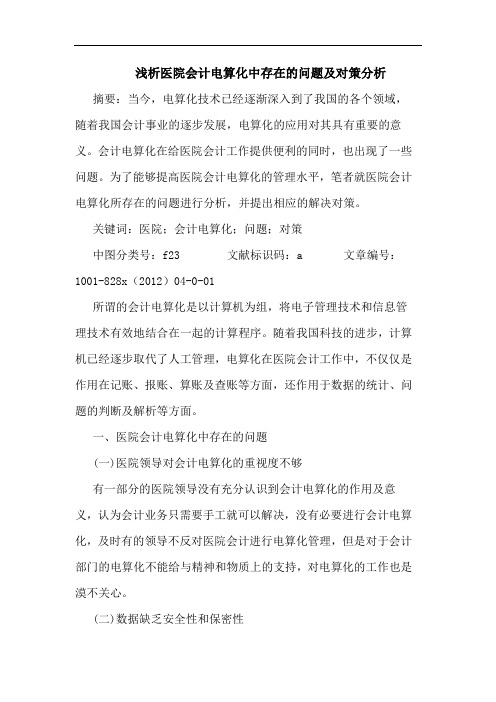 浅析医院会计电算化中存在的问题及对策分析

摘要：当今，电算化技术已经逐渐深入到了我国的各个领域，随着我国会计事业的逐步发展，电算化的应用对其具有重要的意义。会计电算化在给医院会计工作提供便利的同时，也出现了一些问题。为了能够提高医院会计电算化的管理水平，笔者就医院会计电算化所存在的问题进行分析，并提出相应的解决对策。

关键词：医院；会计电算化；问题；对策

中图分类号：f23　　文献标识码：a　　文章编号：1001-828x（2012）04-0-01

所谓的会计电算化是以计算机为组，将电子管理技术和信息管理技术有效地结合在一起的计算程序。随着我国科技的进步，计算机已经逐步取代了人工管理，电算化在医院会计工作中，不仅仅是作用在记账、报账、算账及查账等方面，还作用于数据的统计、问题的判断及解析等方面。

一、医院会计电算化中存在的问题

(一)医院领导对会计电算化的重视度不够

有一部分的医院领导没有充分认识到会计电算化的作用及意义，认为会计业务只需要手工就可以解决，没有必要进行会计电算化，及时有的领导不反对医院会计进行电算化管理，但是对于会计部门的电算化不能给与精神和物质上的支持，对电算化的工作也是漠不关心。

(二)数据缺乏安全性和保密性